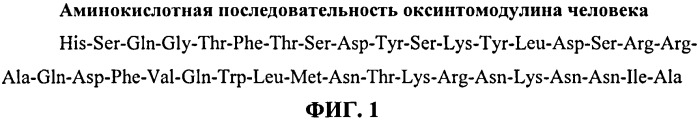 Аминокислотная последовательность оксинтомодулина человека

His-Ser-Gln-Gly-Thr-Phe-Thr-Ser-Asp-Tyr-Ser-Lys-Tyr-Leu-Asp-Ser-Arg-Arg-Ala-Gln-Asp-Phe-Val-Gln-Trp-Leu-Met-Asn-Thr-Lys-Arg-Asn-Lys-Asn-Asn-Ile-Ala

ФИГ. 1